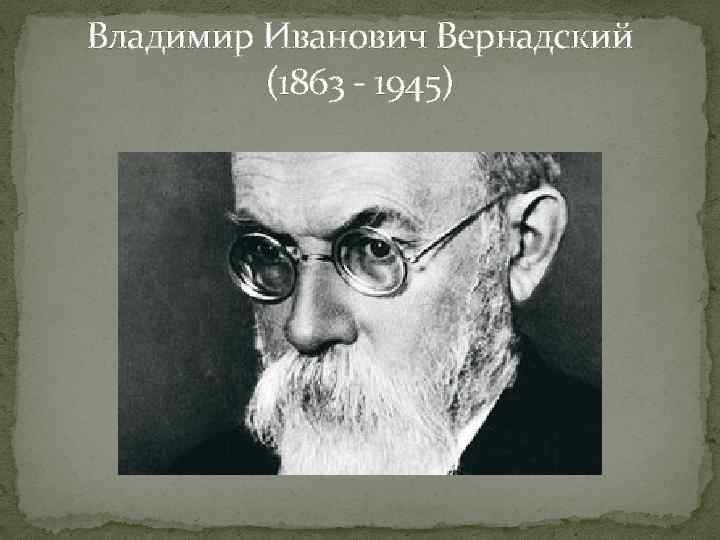 Владимир Иванович Вернадский
(1863 - 1945)